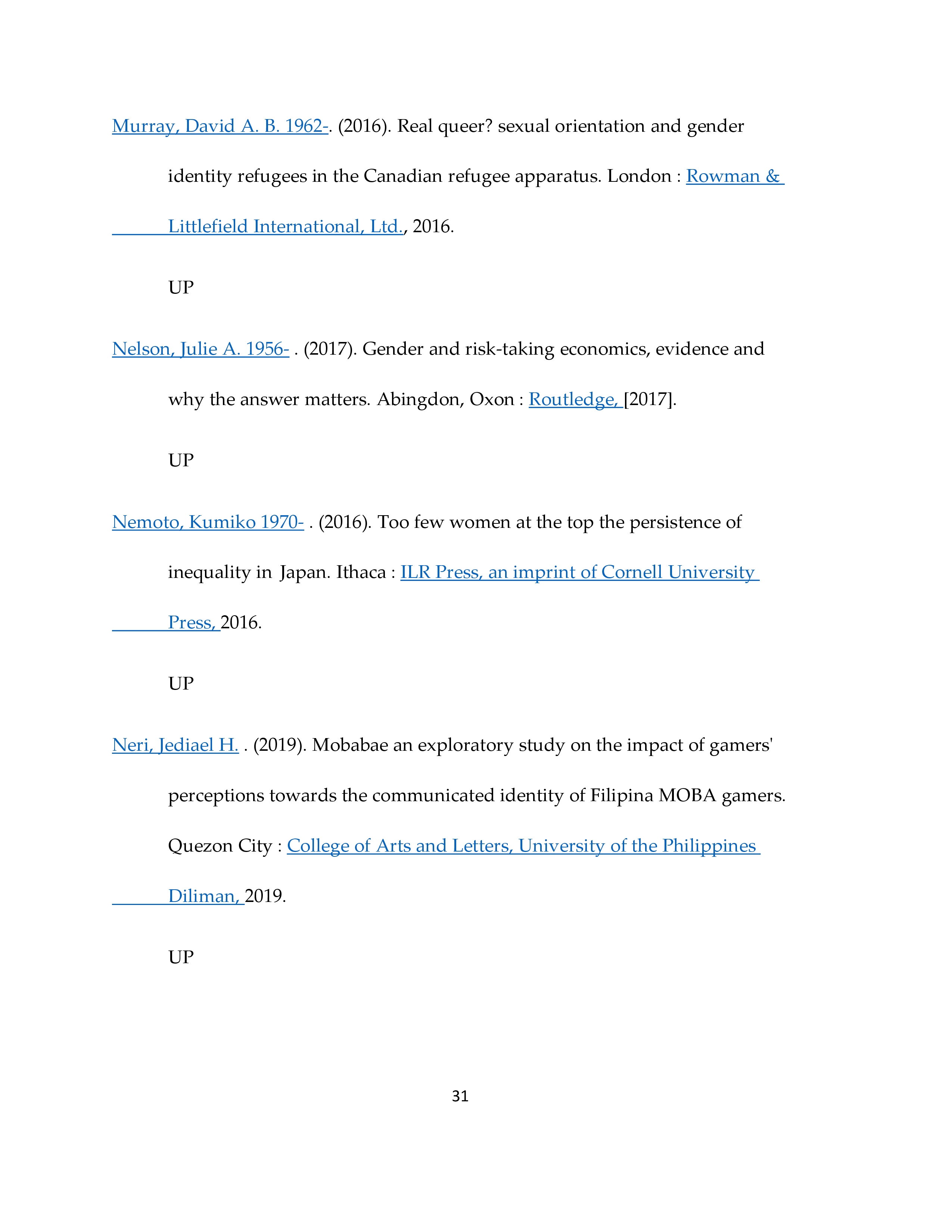 Murray, David A. B. 1962-. (2016). Real queer? sexual orientation and gender identity refugees in the Canadian refugee apparatus. London : Rowman & Littlefield International, Ltd., 2016.

UP

Nelson, Julie A. 1956- . (2017). Gender and risk-taking economics, evidence and why the answer matters. Abingdon, Oxon : Routledge, [2017].

UP

Nemoto, Kumiko 1970- . (2016). Too few women at the top the persistence of inequality in Japan. Ithaca : ILR Press, an imprint of Cornell University Press, 2016.

UP

Neri, Jediael H. . (2019). Mobabae an exploratory study on the impact of gamers' perceptions towards the communicated identity of Filipina MOBA gamers. Quezon City : College of Arts and Letters, University of the Philippines Diliman, 2019.

UP

31